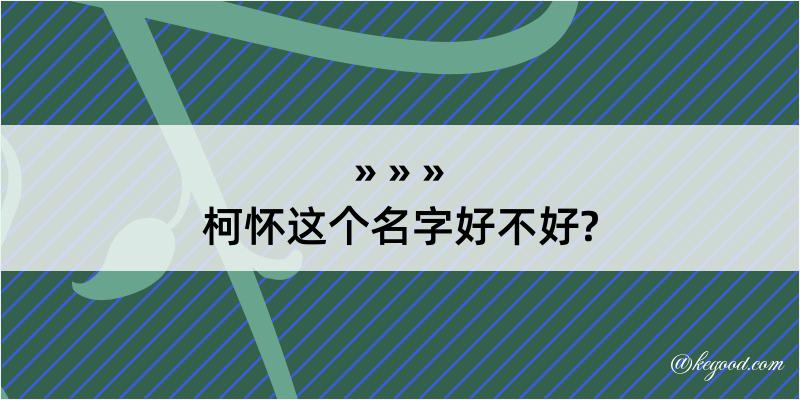 » » »
柯怀这个名字好不好?

@kegood.com